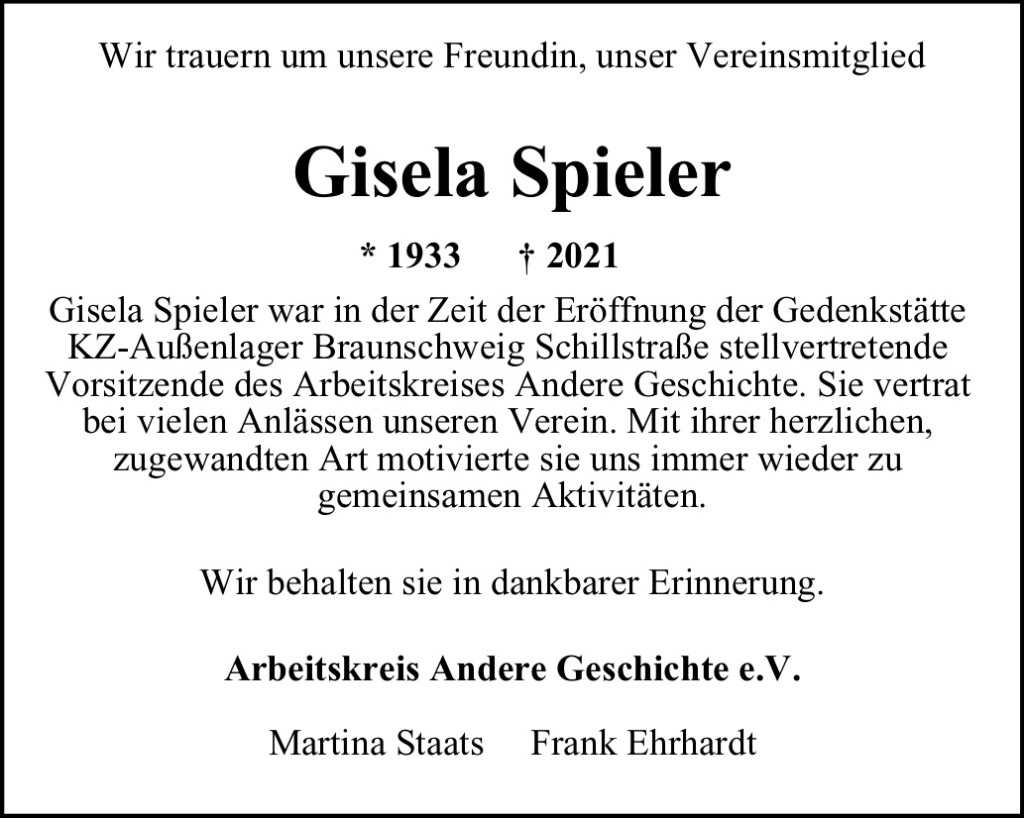 Wir trauern um unsere Freundin, unser Vereinsmitglied

Gisela Spieler

* 1933 † 2021

Gisela Spieler war in der Zeit der Eröffnung der Gedenkstätte KZ-Außenlager Braunschweig Schillstraße stellvertretende Vorsitzende des Arbeitskreises Andere Geschichte. Sie vertrat bei vielen Anlässen unseren Verein. Mit ihrer herzlichen, zugewandten Art motivierte sie uns immer wieder zu gemeinsamen Aktivitäten.

Wir behalten sie in dankbarer Erinnerung.

Arbeitskreis Andere Geschichte e.V.

Martina Staats Frank Ehrhardt